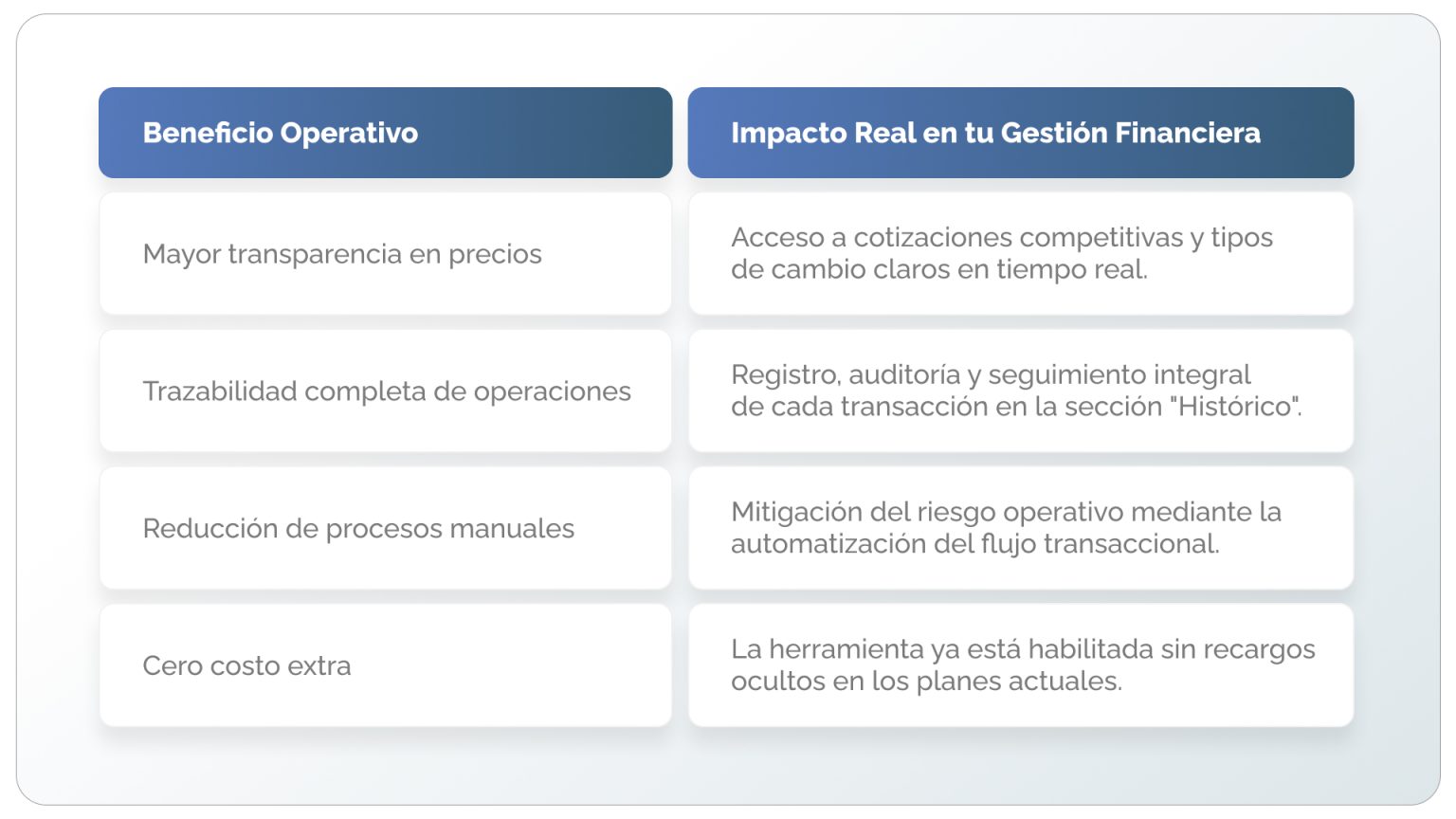 | Beneficio Operativo | Impacto Real en tu Gestión Financiera |
|---|---|
| Mayor transparencia en precios | Acceso a cotizaciones competitivas y tipos de cambio claros en tiempo real. |
| Trazabilidad completa de operaciones | Registro, auditoría y seguimiento integral de cada transacción en la sección "Histórico". |
| Reducción de procesos manuales | Mitigación del riesgo operativo mediante la automatización del flujo transaccional. |
| Cero costo extra | La herramienta ya está habilitada sin recargos ocultos en los planes actuales. |